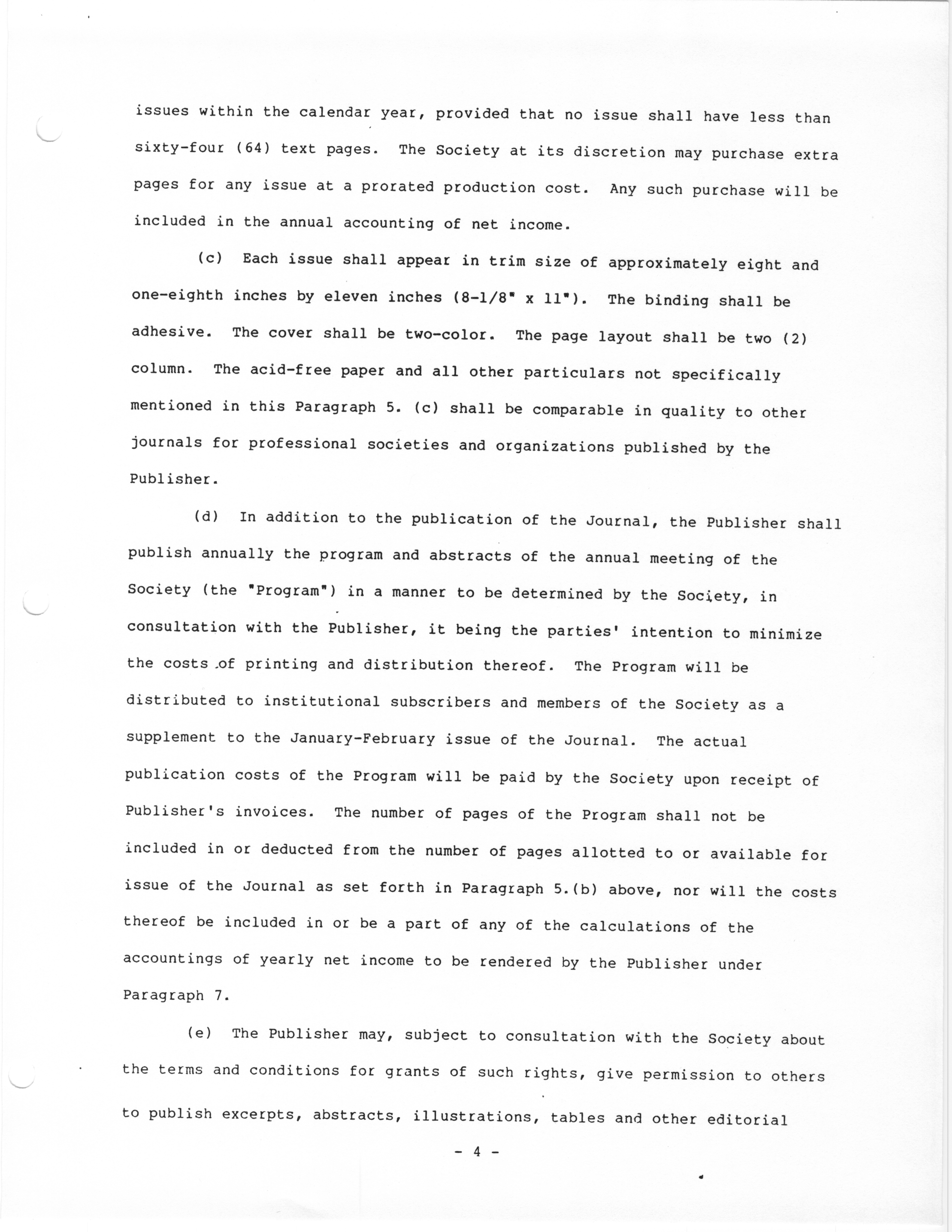 issues within the calendar year, provided that no issue shall have less than sixty-four (64) text pages. The Society at its discretion may purchase extra pages for any issue at a prorated production cost. Any such purchase will be included in the annual accounting of net income.

(c) Each issue shall appear in trim size of approximately eight and one-eighth inches by eleven inches (8-1/8" x 11"). The binding shall be adhesive. The cover shall be two-color. The page layout shall be two (2) column. The acid-free paper and all other particulars not specifically mentioned in this Paragraph 5. (c) shall be comparable in quality to other journals for professional societies and organizations published by the Publisher.

(d) In addition to the publication of the Journal, the Publisher shall publish annually the program and abstracts of the annual meeting of the Society (the "Program") in a manner to be determined by the Society, in consultation with the Publisher, it being the parties' intention to minimize the costs of printing and distribution thereof. The Program will be distributed to institutional subscribers and members of the Society as a supplement to the January-February issue of the Journal. The actual publication costs of the Program will be paid by the Society upon receipt of Publisher's invoices. The number of pages of the Program shall not be included in or deducted from the number of pages allotted to or available for issue of the Journal as set forth in Paragraph 5.(b) above, nor will the costs thereof be included in or be a part of any of the calculations of the accountings of yearly net income to be rendered by the Publisher under Paragraph 7.

(e) The Publisher may, subject to consultation with the Society about the terms and conditions for grants of such rights, give permission to others to publish excerpts, abstracts, illustrations, tables and other editorial

- 4 -